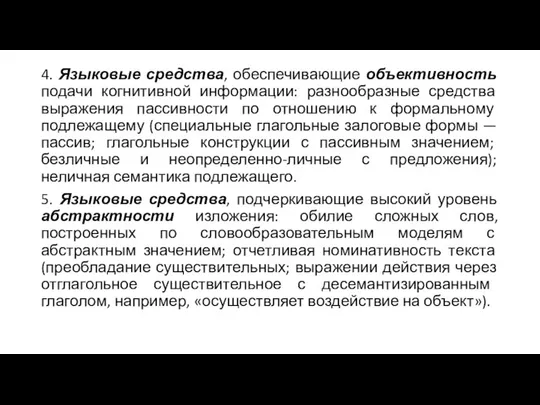 4. Языковые средства, обеспечивающие объективность подачи когнитивной информации: разнообразные средства выражения пассивности по отношению к формальному подлежащему (специальные глагольные залоговые формы — пассив; глагольные конструкции с пассивным значением; безличные и неопределенно-личные с предложения); неличная семантика подлежащего.

5. Языковые средства, подчеркивающие высокий уровень абстрактности изложения: обилие сложных слов, построенных по словообразовательным моделям с абстрактным значением; отчетливая номинативность текста (преобладание существительных; выражении действия через отглагольное существительное с десемантизированным глаголом, например, «осуществляет воздействие на объект»).